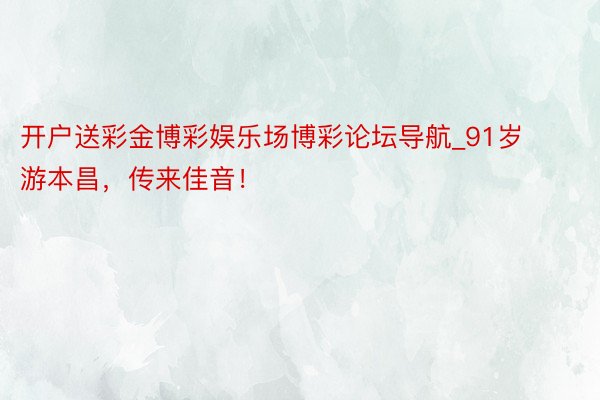 开户送彩金博彩娱乐场博彩论坛导航_91岁游本昌，传来佳音！